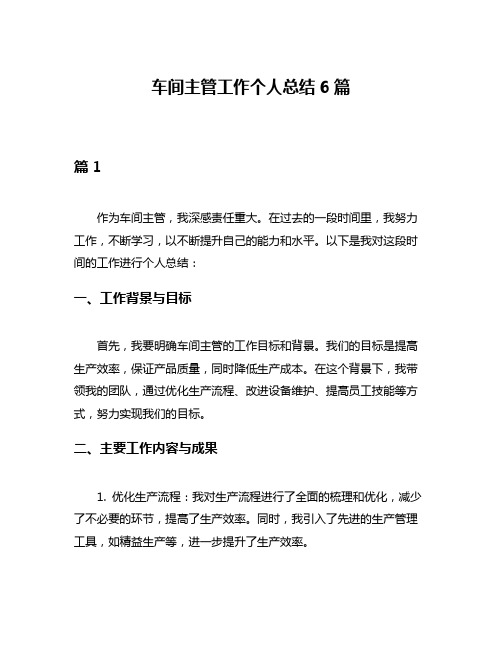 车间主管工作个人总结 6 篇

篇 1

作为车间主管，我深感责任重大。在过去的一段时间里，我努力工作，不断学习，以不断提升自己的能力和水平。以下是我对这段时间的工作进行个人总结：

一、工作背景与目标

首先，我要明确车间主管的工作目标和背景。我们的目标是提高生产效率，保证产品质量，同时降低生产成本。在这个背景下，我带领我的团队，通过优化生产流程、改进设备维护、提高员工技能等方式，努力实现我们的目标。

二、主要工作内容与成果

1. 优化生产流程：我对生产流程进行了全面的梳理和优化，减少了不必要的环节，提高了生产效率。同时，我引入了先进的生产管理工具，如精益生产等，进一步提升了生产效率。